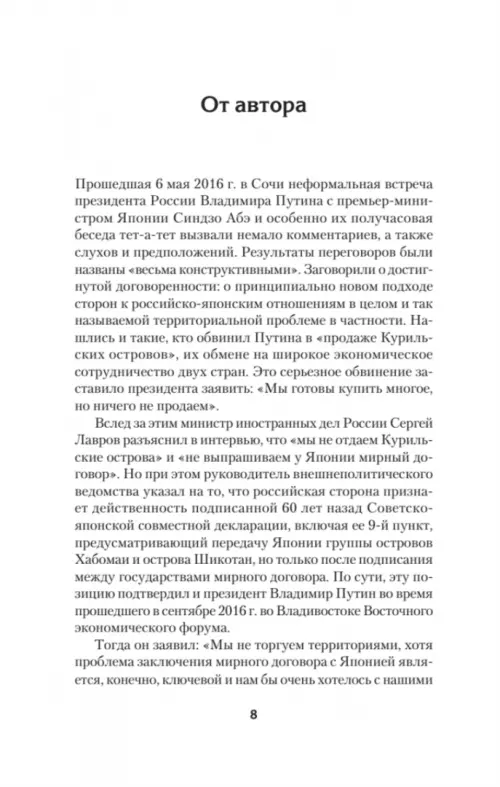 От автора

Прошедшая 6 мая 2016 г. в Сочи неформальная встреча президента России Владимира Путина с премьер-министром Японии Синдзо Абэ и особенно их получасовая беседа тет-а-тет вызвали немало комментариев, а также слухов и предположений. Результаты переговоров были названы «весьма конструктивными». Заговорили о достигнутой договоренности: о принципиально новом подходе сторон к российско-японским отношениям в целом и так называемой территориальной проблеме в частности. Нашлись и такие, кто обвинил Путина в «продаже Курильских островов», их обмене на широкое экономическое сотрудничество двух стран. Это серьезное обвинение заставило президента заявить: «Мы готовы купить многое, но ничего не продаем».

Вслед за этим министр иностранных дел России Сергей Лавров разъяснил в интервью, что «мы не отдаем Курильские острова» и «не выпрашиваем у Японии мирный договор». Но при этом руководитель внешнеполитического ведомства указал на то, что российская сторона признает действенность подписанной 60 лет назад Советско-японской совместной декларации, включая ее 9-й пункт, предусматривающий передачу Японии группы островов Хабомаи и острова Шикотан, но только после подписания между государствами мирного договора. По сути, эту позицию подтвердил и президент Владимир Путин во время прошедшего в сентябре 2016 г. во Владивостоке Восточного экономического форума.

Тогда он заявил: «Мы не торгуем территориями, хотя проблема заключения мирного договора с Японией является, конечно, ключевой и нам бы очень хотелось с нашими

8